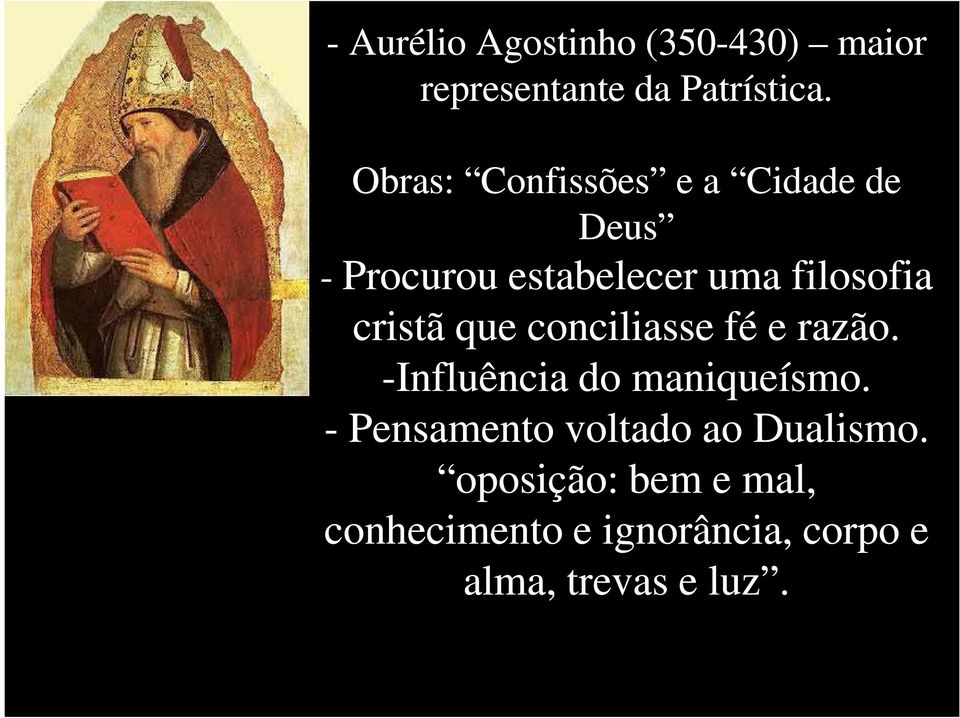 - Aurélio Agostinho (350-430) – maior representante da Patrística.

Obras: “Confissões” e a “Cidade de Deus”

- Procurou estabelecer uma filosofia cristã que conciliasse fé e razão.
-Influência do maniqueísmo.
- Pensamento voltado ao Dualismo.
“oposição: bem e mal, conhecimento e ignorância, corpo e alma, trevas e luz”.